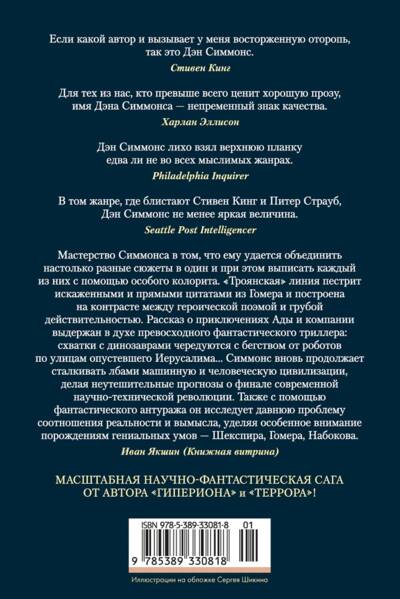 Если какой автор и вызывает у меня восторженную оторопь, так это Дэн Симмонс.

Стивен Кинг

Для тех из нас, кто превыше всего ценит хорошую прозу, имя Дэна Симмонса — непременный знак качества.

Харлан Эллисон

Дэн Симмонс лихо взял верхнюю планку едва ли не во всех мыслимых жанрах.

Philadelphia Inquirer

В том жанре, где блистают Стивен Кинг и Питер Страуб, Дэн Симмонс не менее яркая величина.

Seattle Post Intelligencer

Мастерство Симмонса в том, что ему удается объединить настолько разные сюжеты в один и при этом выписать каждый из них с помощью особого колорита. «Троянская» линия пестрит искаженными и прямыми цитатами из Гомера и построена на контрасте между героической поэмой и грубой действительностью. Рассказ о приключениях Ады и компании выдержан в духе превосходного фантастического триллера: схватки с динозаврами чередуются с бегством от роботов по улицам опустевшего Иерусалима... Симмонс вновь продолжает сталкивать лбами машинную и человеческую цивилизации, делая неутешительные прогнозы о финале современной научно-технической революции. Также с помощью фантастического антуража он исследует давнюю проблему соотношения реальности и вымысла, уделяя особенное внимание порождениям гениальных умов — Шекспира, Гомера, Набокова.

Иван Якшин (Книжная витрина)

МАСШТАБНАЯ НАУЧНО-ФАНТАСТИЧЕСКАЯ САГА ОТ АВТОРА «ГИПЕРИОНА» и «ТЕРРОРА»!

ISBN 978-5-389-33081-8 01

9 785389 330818

Иллюстрации на обложке Сергея Шикина